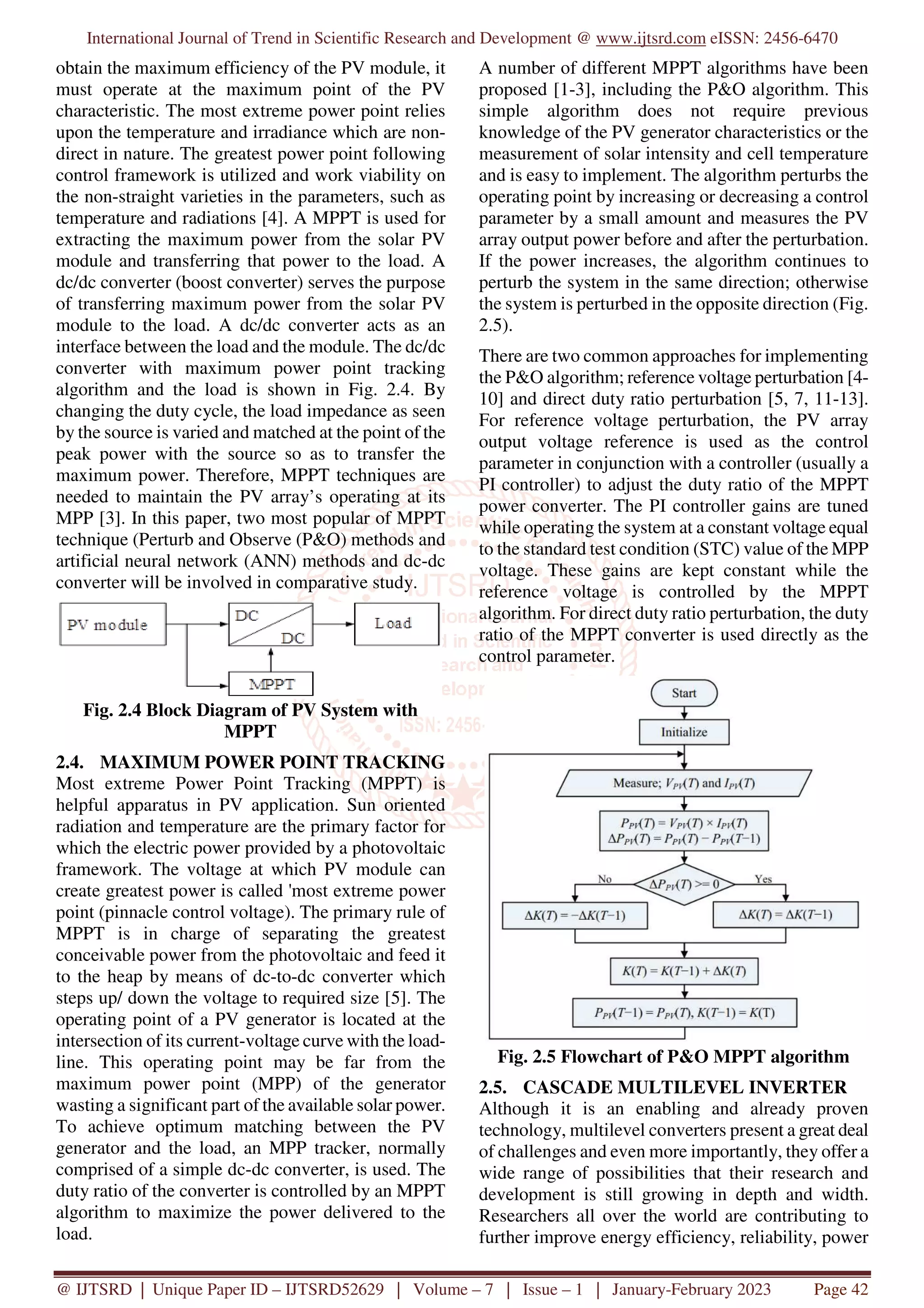 International Journal of Trend in Scientific Research and Development @ www.ijtsrd.com eISSN: 2456-6470

obtain the maximum efficiency of the PV module, it must operate at the maximum point of the PV characteristic. The most extreme power point relies upon the temperature and irradiance which are non-direct in nature. The greatest power point following control framework is utilized and work viability on the non-straight varieties in the parameters, such as temperature and radiations [4]. A MPPT is used for extracting the maximum power from the solar PV module and transferring that power to the load. A dc/dc converter (boost converter) serves the purpose of transferring maximum power from the solar PV module to the load. A dc/dc converter acts as an interface between the load and the module. The dc/dc converter with maximum power point tracking algorithm and the load is shown in Fig. 2.4. By changing the duty cycle, the load impedance as seen by the source is varied and matched at the point of the peak power with the source so as to transfer the maximum power. Therefore, MPPT techniques are needed to maintain the PV array's operating at its MPP [3]. In this paper, two most popular of MPPT technique (Perturb and Observe (P&O) methods and artificial neural network (ANN) methods and dc-dc converter will be involved in comparative study.

PV module
DC
DC
Load
MPPT

Fig. 2.4 Block Diagram of PV System with MPPT

2.4. MAXIMUM POWER POINT TRACKING
Most extreme Power Point Tracking (MPPT) is helpful apparatus in PV application. Sun oriented radiation and temperature are the primary factor for which the electric power provided by a photovoltaic framework. The voltage at which PV module can create greatest power is called 'most extreme power point (pinnacle control voltage). The primary rule of MPPT is in charge of separating the greatest conceivable power from the photovoltaic and feed it to the heap by means of dc-to-dc converter which steps up/ down the voltage to required size [5]. The operating point of a PV generator is located at the intersection of its current-voltage curve with the load-line. This operating point may be far from the maximum power point (MPP) of the generator wasting a significant part of the available solar power. To achieve optimum matching between the PV generator and the load, an MPP tracker, normally comprised of a simple dc-dc converter, is used. The duty ratio of the converter is controlled by an MPPT algorithm to maximize the power delivered to the load.

A number of different MPPT algorithms have been proposed [1-3], including the P&O algorithm. This simple algorithm does not require previous knowledge of the PV generator characteristics or the measurement of solar intensity and cell temperature and is easy to implement. The algorithm perturbs the operating point by increasing or decreasing a control parameter by a small amount and measures the PV array output power before and after the perturbation. If the power increases, the algorithm continues to perturb the system in the same direction; otherwise the system is perturbed in the opposite direction (Fig. 2.5).

There are two common approaches for implementing the P&O algorithm; reference voltage perturbation [4-10] and direct duty ratio perturbation [5, 7, 11-13]. For reference voltage perturbation, the PV array output voltage reference is used as the control parameter in conjunction with a controller (usually a PI controller) to adjust the duty ratio of the MPPT power converter. The PI controller gains are tuned while operating the system at a constant voltage equal to the standard test condition (STC) value of the MPP voltage. These gains are kept constant while the reference voltage is controlled by the MPPT algorithm. For direct duty ratio perturbation, the duty ratio of the MPPT converter is used directly as the control parameter.

Start
Initialize
Measure; $V_{PV}(T)$ and $I_{PV}(T)$
$P_{PV}(T) = V_{PV}(T) \times I_{PV}(T)$
$\Delta P_{PV}(T) = P_{PV}(T) - P_{PV}(T-1)$
No
$\Delta P_{PV}(T) >= 0$
Yes
$\Delta K(T) = -\Delta K(T-1)$
$\Delta K(T) = \Delta K(T-1)$
$K(T) = K(T-1) + \Delta K(T)$
$P_{PV}(T-1) = P_{PV}(T), K(T-1) = K(T)$

Fig. 2.5 Flowchart of P&O MPPT algorithm

2.5. CASCADE MULTILEVEL INVERTER
Although it is an enabling and already proven technology, multilevel converters present a great deal of challenges and even more importantly, they offer a wide range of possibilities that their research and development is still growing in depth and width. Researchers all over the world are contributing to further improve energy efficiency, reliability, power

@ IJTSRD | Unique Paper ID – IJTSRD52629 | Volume – 7 | Issue – 1 | January-February 2023 Page 42